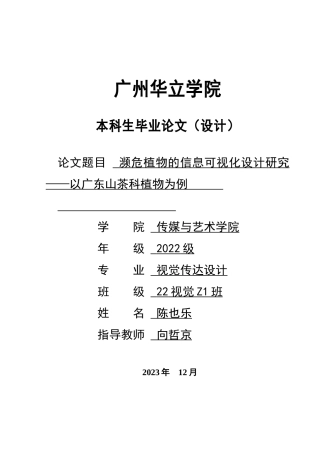 广州华立学院

本科生毕业论文（设计）

论文题目 濒危植物的信息可视化设计研究——以广东山茶科植物为例

学　　院 传媒与艺术学院

年　　级 2022 级

专　　业 视觉传达设计

班　　级 22 视觉 Z1 班

姓　　名 陈也乐

指导教师 向哲京

2023 年　12 月